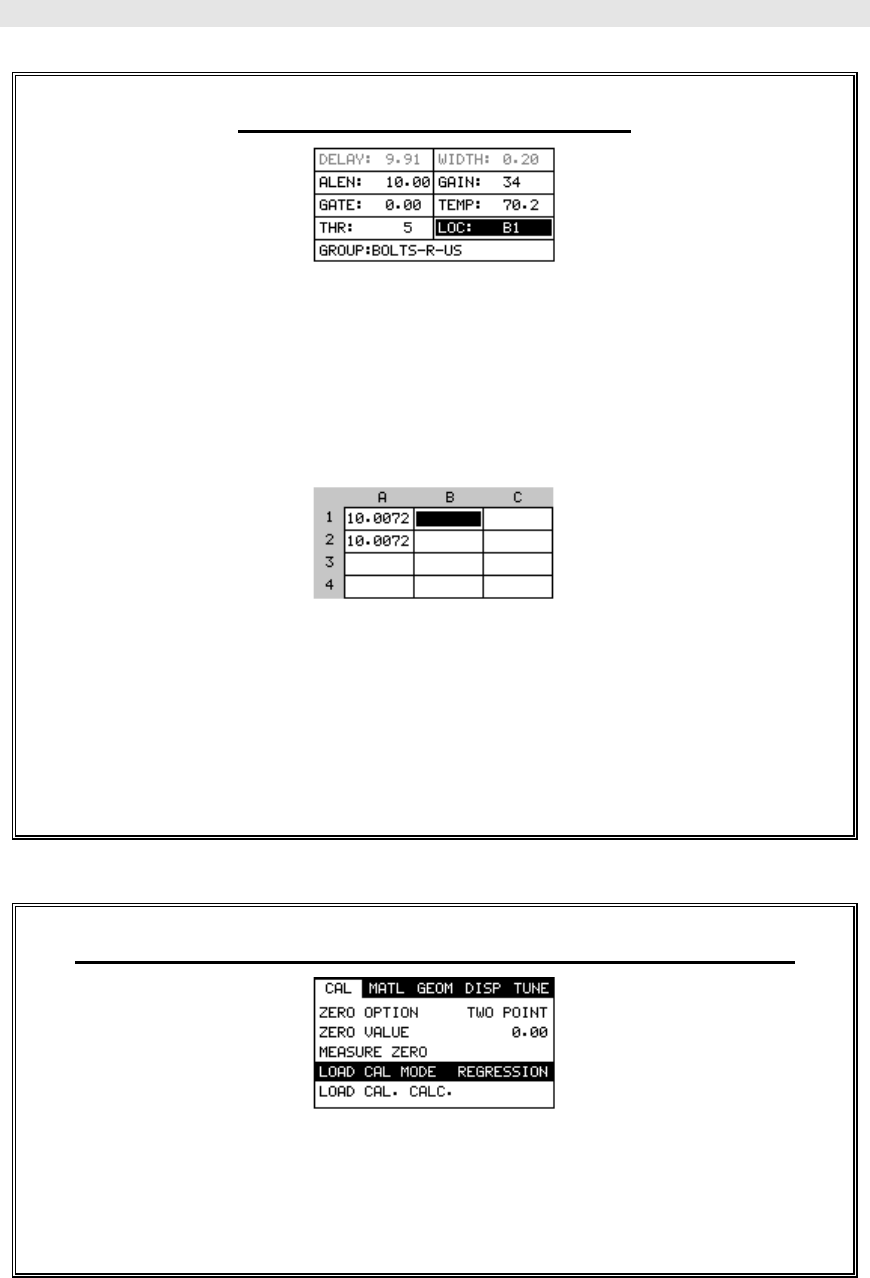 DELAY: 9.91
WIDTH: 0.20
ALEN: 10.00
GAIN: 34
GATE: 0.00
TEMP: 70.2
THR: 5
LOC: B1
GROUP:BOLTS-R-US

|  | A | B | C |
|---|---|---|---|
| 1 | 10.0072 |  |  |
| 2 | 10.0072 |  |  |
| 3 |  |  |  |
| 4 |  |  |  |

CAL MATL GEOM DISP TUNE
ZERO OPTION TWO POINT
ZERO VALUE 0.00
MEASURE ZERO
LOAD CAL MODE REGRESSION
LOAD CAL. CALC.